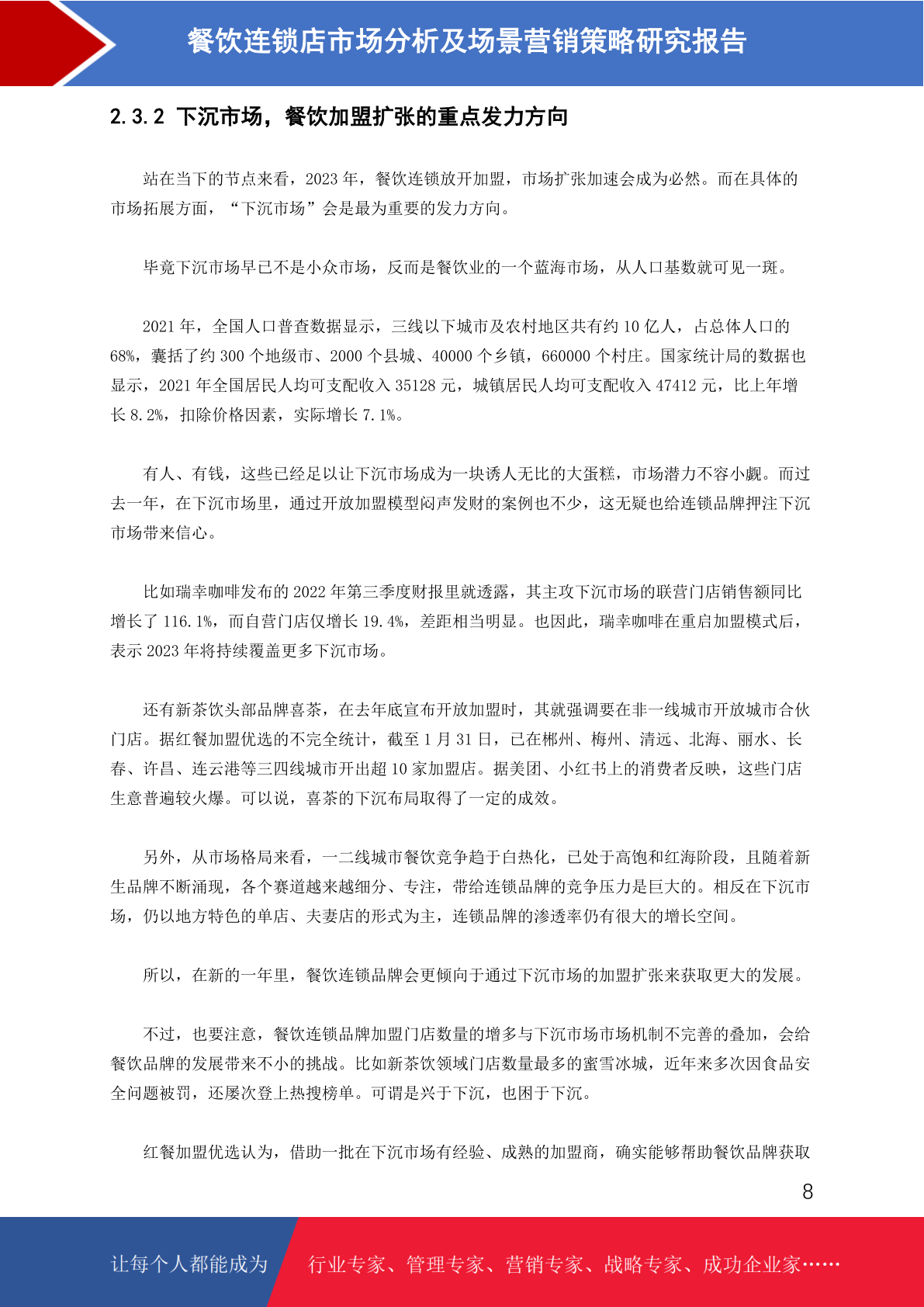 餐饮连锁店市场分析及场景营销策略研究报告

2.3.2 下沉市场，餐饮加盟扩张的重点发力方向

站在当下的节点来看，2023 年，餐饮连锁放开加盟，市场扩张加速会成为必然。而在具体的市场拓展方面，“下沉市场”会是最为重要的发力方向。

毕竟下沉市场早已不是小众市场，反而是餐饮业的一个蓝海市场，从人口基数就可见一斑。

2021 年，全国人口普查数据显示，三线以下城市及农村地区共有约 10 亿人，占总体人口的 68%，囊括了约 300 个地级市、2000 个县城、40000 个乡镇，660000 个村庄。国家统计局的数据也显示，2021 年全国居民人均可支配收入 35128 元，城镇居民人均可支配收入 47412 元，比上年增长 8.2%，扣除价格因素，实际增长 7.1%。

有人、有钱，这些已经足以让下沉市场成为一块诱人无比的大蛋糕，市场潜力不容小觑。而过去一年，在下沉市场里，通过开放加盟模型闷声发财的案例也不少，这无疑也给连锁品牌押注下沉市场带来信心。

比如瑞幸咖啡发布的 2022 年第三季度财报里就透露，其主攻下沉市场的联营门店销售额同比增长了 116.1%，而自营门店仅增长 19.4%，差距相当明显。也因此，瑞幸咖啡在重启加盟模式后，表示 2023 年将持续覆盖更多下沉市场。

还有新茶饮头部品牌喜茶，在去年底宣布开放加盟时，其就强调要在非一线城市开放城市合伙门店。据红餐加盟优选的不完全统计，截至 1 月 31 日，已在郴州、梅州、清远、北海、丽水、长春、许昌、连云港等三四线城市开出超 10 家加盟店。据美团、小红书上的消费者反映，这些门店生意普遍较火爆。可以说，喜茶的下沉布局取得了一定的成效。

另外，从市场格局来看，一二线城市餐饮竞争趋于白热化，已处于高饱和红海阶段，且随着新生品牌不断涌现，各个赛道越来越细分、专注，带给连锁品牌的竞争压力是巨大的。相反在下沉市场，仍以地方特色的单店、夫妻店的形式为主，连锁品牌的渗透率仍有很大的增长空间。

所以，在新的一年里，餐饮连锁品牌会更倾向于通过下沉市场的加盟扩张来获取更大的发展。

不过，也要注意，餐饮连锁品牌加盟门店数量的增多与下沉市场市场机制不完善的叠加，会给餐饮品牌的发展带来不小的挑战。比如新茶饮领域门店数量最多的蜜雪冰城，近年来多次因食品安全问题被罚，还屡次登上热搜榜单。可谓是兴于下沉，也困于下沉。

红餐加盟优选认为，借助一批在下沉市场有经验、成熟的加盟商，确实能够帮助餐饮品牌获取

8

让每个人都能成为 行业专家、管理专家、营销专家、战略专家、成功企业家……